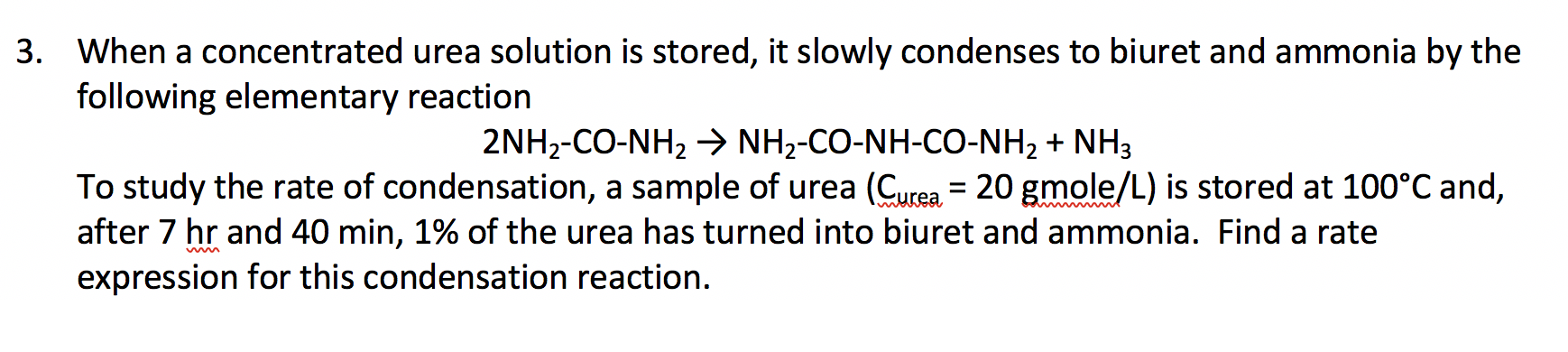 3. When a concentrated urea solution is stored, it slowly condenses to biuret and ammonia by the following elementary reaction

$2NH_2\text{-}CO\text{-}NH_2 \rightarrow NH_2\text{-}CO\text{-}NH\text{-}CO\text{-}NH_2 + NH_3$

To study the rate of condensation, a sample of urea ($C_{urea}$ = 20 gmole/L) is stored at 100°C and, after 7 hr and 40 min, 1% of the urea has turned into biuret and ammonia. Find a rate expression for this condensation reaction.